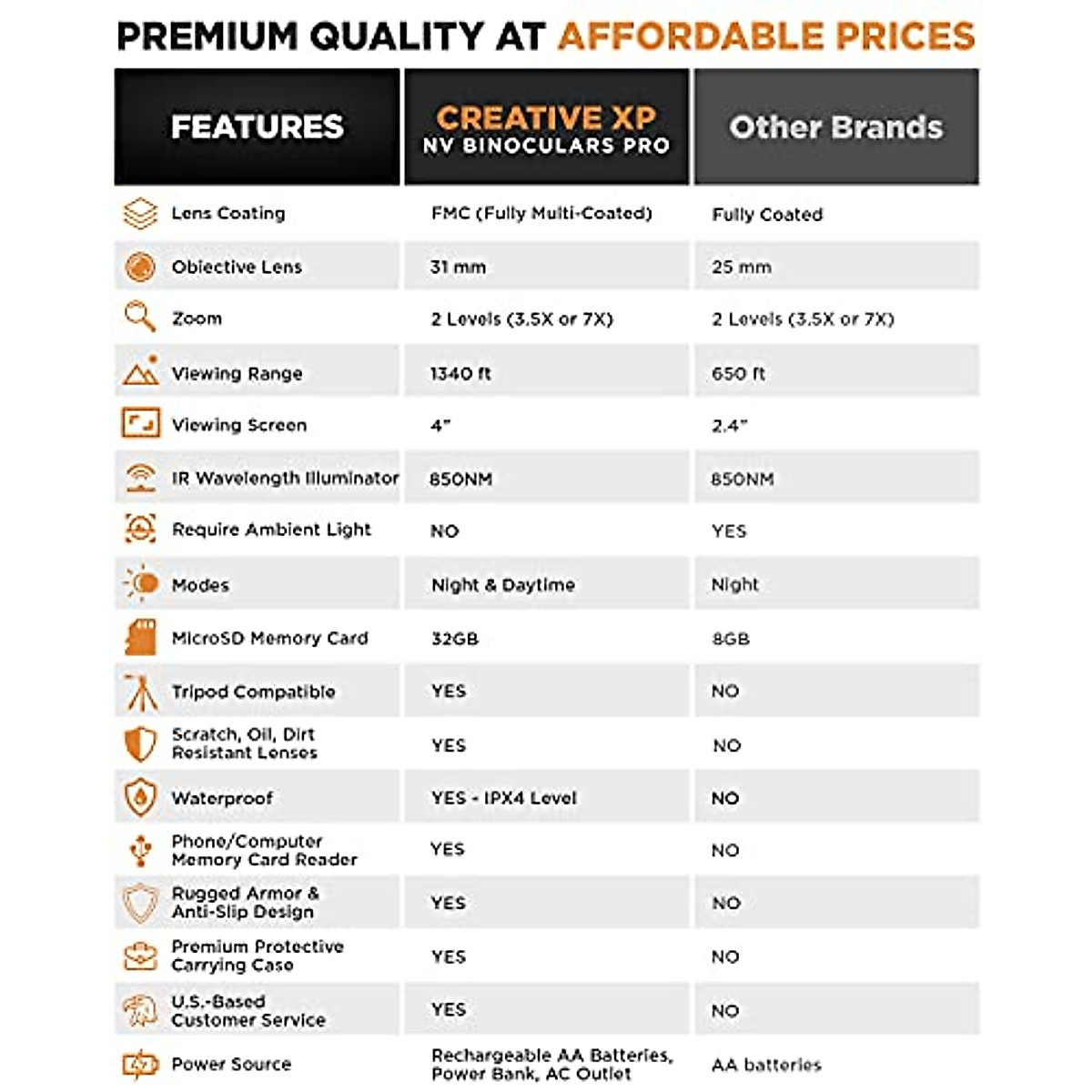 PREMIUM QUALITY AT AFFORDABLE PRICES

| FEATURES | CREATIVE XP NV BINOCULARS PRO | Other Brands |
|---|---|---|
| Lens Coating | FMC (Fully Multi-Coated) | Fully Coated |
| Objective Lens | 31 mm | 25 mm |
| Zoom | 2 Levels (3.5X or 7X) | 2 Levels (3.5X or 7X) |
| Viewing Range | 1340 ft | 650 ft |
| Viewing Screen | 4" | 2.4" |
| IR Wavelength Illuminator | 850NM | 850NM |
| Require Ambient Light | NO | YES |
| Modes | Night & Daytime | Night |
| MicroSD Memory Card | 32GB | 8GB |
| Tripod Compatible | YES | NO |
| Scratch, Oil, Dirt Resistant Lenses | YES | NO |
| Waterproof | YES - IPX4 Level | NO |
| Phone/Computer Memory Card Reader | YES | NO |
| Rugged Armor & Anti-Slip Design | YES | NO |
| Premium Protective Carrying Case | YES | NO |
| U.S.-Based Customer Service | YES | NO |
| Power Source | Rechargeable AA Batteries, Power Bank, AC Outlet | AA batteries |